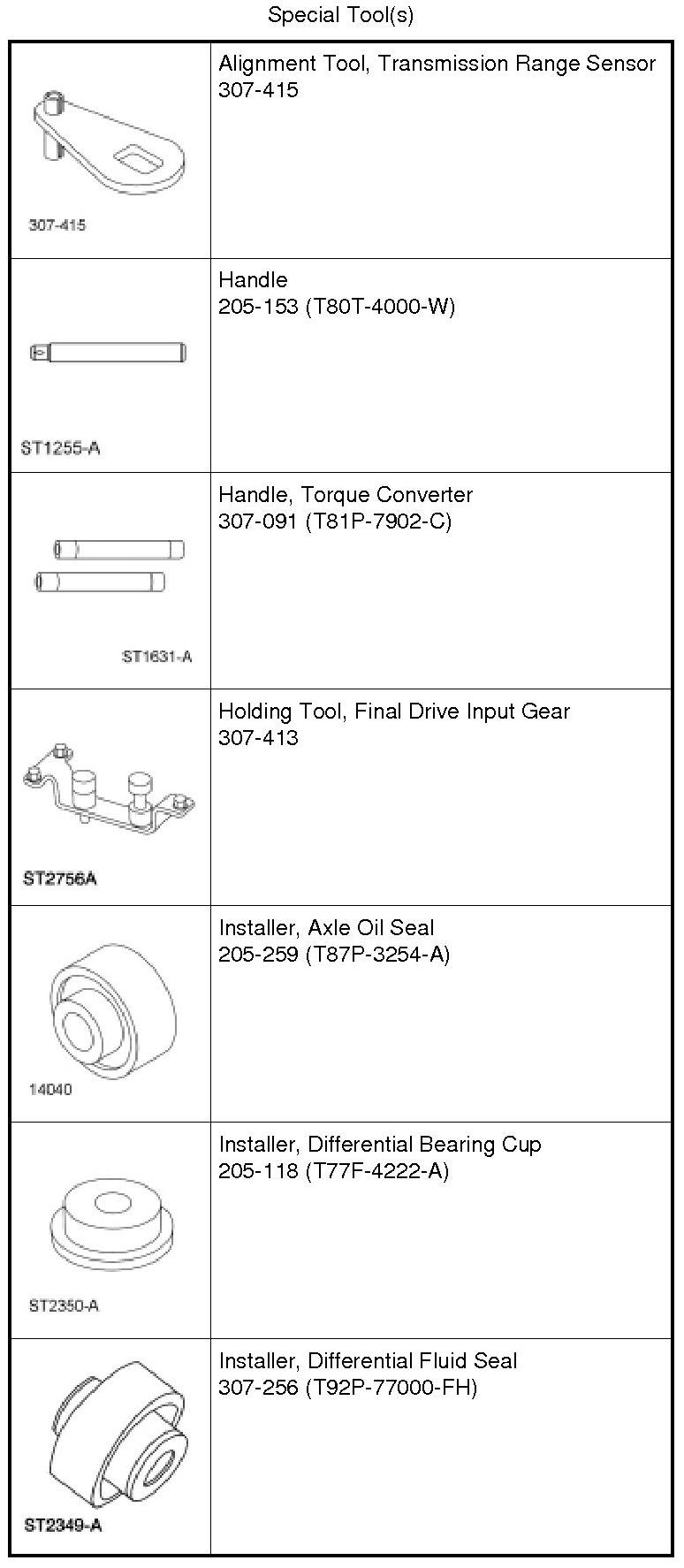 Special Tool(s)

| | |
|---|---|
| 307-415 | Alignment Tool, Transmission Range Sensor 307-415 |
| ST1255-A | Handle 205-153 (T80T-4000-W) |
| ST1631-A | Handle, Torque Converter 307-091 (T81P-7902-C) |
| ST2756A | Holding Tool, Final Drive Input Gear 307-413 |
| 14040 | Installer, Axle Oil Seal 205-259 (T87P-3254-A) |
| ST2350-A | Installer, Differential Bearing Cup 205-118 (T77F-4222-A) |
| ST2349-A | Installer, Differential Fluid Seal 307-256 (T92P-77000-FH) |